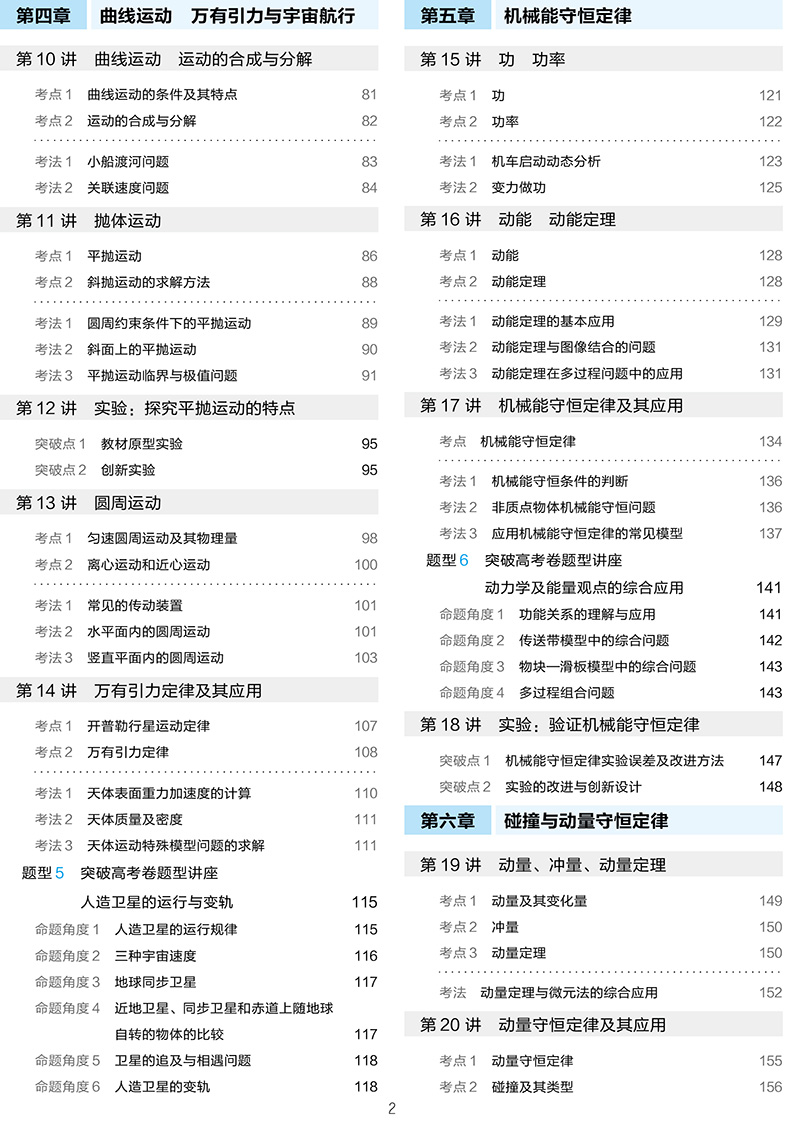 第四章 曲线运动 万有引力与宇宙航行

第10讲 曲线运动 运动的合成与分解

考点1 曲线运动的条件及其特点 81
考点2 运动的合成与分解 82
考法1 小船渡河问题 83
考法2 关联速度问题 84

第11讲 抛体运动

考点1 平抛运动 86
考点2 斜抛运动的求解方法 88
考法1 圆周约束条件下的平抛运动 89
考法2 斜面上的平抛运动 90
考法3 平抛运动临界与极值问题 91

第12讲 实验：探究平抛运动的特点

突破点1 教材原型实验 95
突破点2 创新实验 95

第13讲 圆周运动

考点1 匀速圆周运动及其物理量 98
考点2 离心运动和近心运动 100
考法1 常见的传动装置 101
考法2 水平面内的圆周运动 101
考法3 竖直平面内的圆周运动 103

第14讲 万有引力定律及其应用

考点1 开普勒行星运动定律 107
考点2 万有引力定律 108
考法1 天体表面重力加速度的计算 110
考法2 天体质量及密度 111
考法3 天体运动特殊模型问题的求解 111

题型5 突破高考卷题型讲座
人造卫星的运行与变轨 115
命题角度1 人造卫星的运行规律 115
命题角度2 三种宇宙速度 116
命题角度3 地球同步卫星 117
命题角度4 近地卫星、同步卫星和赤道上随地球自转的物体的比较 117
命题角度5 卫星的追及与相遇问题 118
命题角度6 人造卫星的变轨 118

第五章 机械能守恒定律

第15讲 功 功率

考点1 功 121
考点2 功率 122
考法1 机车启动动态分析 123
考法2 变力做功 125

第16讲 动能 动能定理

考点1 动能 128
考点2 动能定理 128
考法1 动能定理的基本应用 129
考法2 动能定理与图像结合的问题 131
考法3 动能定理在多过程问题中的应用 131

第17讲 机械能守恒定律及其应用

考点 机械能守恒定律 134
考法1 机械能守恒条件的判断 136
考法2 非质点物体机械能守恒问题 136
考法3 应用机械能守恒定律的常见模型 137

题型6 突破高考卷题型讲座
动力学及能量观点的综合应用 141
命题角度1 功能关系的理解与应用 141
命题角度2 传送带模型中的综合问题 142
命题角度3 物块—滑板模型中的综合问题 143
命题角度4 多过程组合问题 143

第18讲 实验：验证机械能守恒定律

突破点1 机械能守恒定律实验误差及改进方法 147
突破点2 实验的改进与创新设计 148

第六章 碰撞与动量守恒定律

第19讲 动量、冲量、动量定理

考点1 动量及其变化量 149
考点2 冲量 150
考点3 动量定理 150
考法 动量定理与微元法的综合应用 152

第20讲 动量守恒定律及其应用

考点1 动量守恒定律 155
考点2 碰撞及其类型 156

2